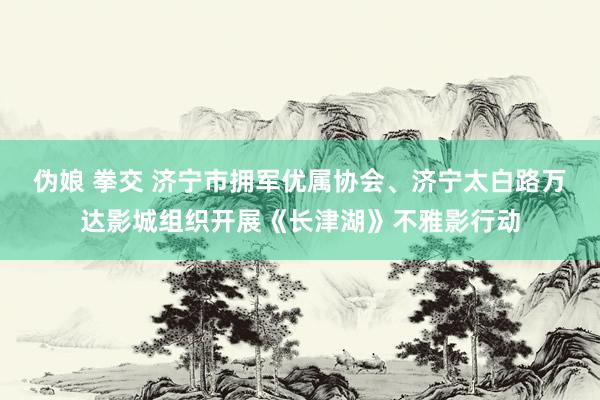 伪娘 拳交 济宁市拥军优属协会、济宁太白路万达影城组织开展《长津湖》不雅影行动